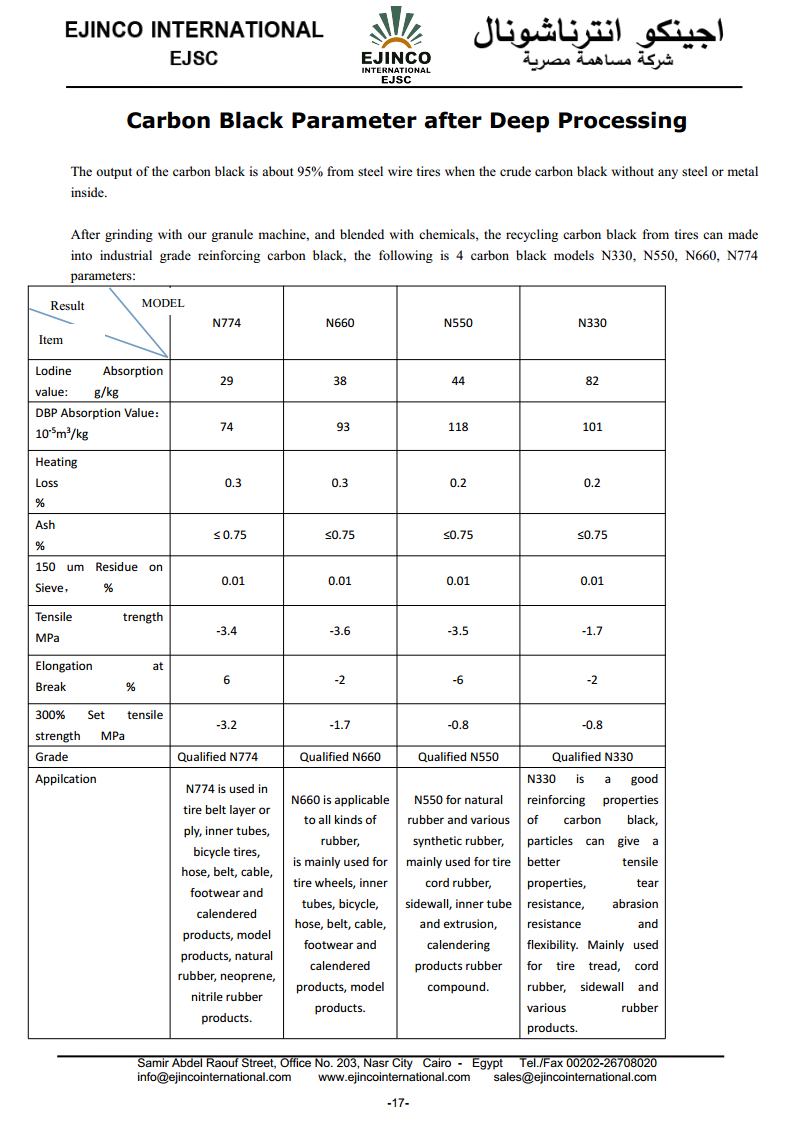 EJINCO INTERNATIONAL
EJSC

EJINCO
INTERNATIONAL
EJSC

اجينكو انترناشونال
شركة مساهمة مصرية

Carbon Black Parameter after Deep Processing

The output of the carbon black is about 95% from steel wire tires when the crude carbon black without any steel or metal inside.

After grinding with our granule machine, and blended with chemicals, the recycling carbon black from tires can made into industrial grade reinforcing carbon black, the following is 4 carbon black models N330, N550, N660, N774 parameters:

| Result MODEL Item | N774 | N660 | N550 | N330 |
|---|---|---|---|---|
| Lodine Absorption value: g/kg | 29 | 38 | 44 | 82 |
| DBP Absorption Value: $10^{-5}m^3/kg$ | 74 | 93 | 118 | 101 |
| Heating Loss % | 0.3 | 0.3 | 0.2 | 0.2 |
| Ash % | ≤ 0.75 | ≤0.75 | ≤0.75 | ≤0.75 |
| 150 um Residue on Sieve, % | 0.01 | 0.01 | 0.01 | 0.01 |
| Tensile trength MPa | -3.4 | -3.6 | -3.5 | -1.7 |
| Elongation at Break % | 6 | -2 | -6 | -2 |
| 300% Set tensile strength MPa | -3.2 | -1.7 | -0.8 | -0.8 |
| Grade | Qualified N774 | Qualified N660 | Qualified N550 | Qualified N330 |
| Appilcation | N774 is used in tire belt layer or ply, inner tubes, bicycle tires, hose, belt, cable, footwear and calendered products, model products, natural rubber, neoprene, nitrile rubber products. | N660 is applicable to all kinds of rubber, is mainly used for tire wheels, inner tubes, bicycle, hose, belt, cable, footwear and calendered products, model products. | N550 for natural rubber and various synthetic rubber, mainly used for tire cord rubber, sidewall, inner tube and extrusion, calendering products rubber compound. | N330 is a good reinforcing properties of carbon black, particles can give a better tensile properties, tear resistance, abrasion resistance and flexibility. Mainly used for tire tread, cord rubber, sidewall and various rubber products. |

Samir Abdel Raouf Street, Office No. 203, Nasr City Cairo - Egypt Tel./Fax 00202-26708020
info@ejincointernational.com www.ejincointernational.com sales@ejincointernational.com

-17-